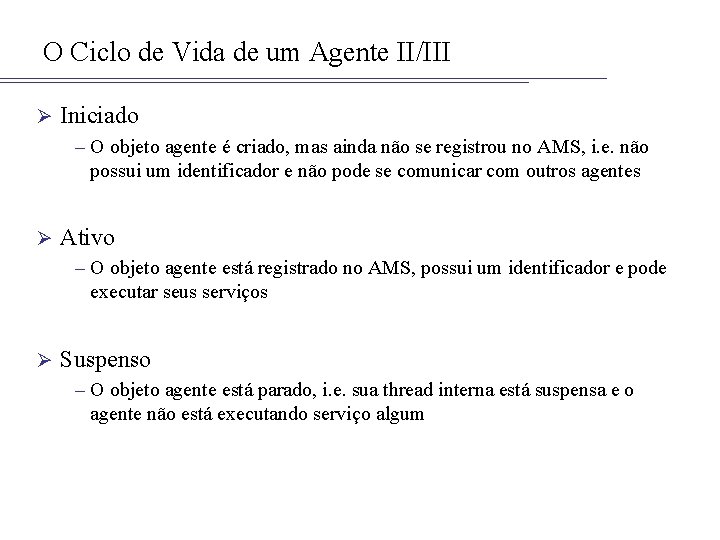 O Ciclo de Vida de um Agente II/III

➢ Iniciado

– O objeto agente é criado, mas ainda não se registrou no AMS, i.e. não possui um identificador e não pode se comunicar com outros agentes

➢ Ativo

– O objeto agente está registrado no AMS, possui um identificador e pode executar seus serviços

➢ Suspenso

– O objeto agente está parado, i.e. sua thread interna está suspensa e o agente não está executando serviço algum